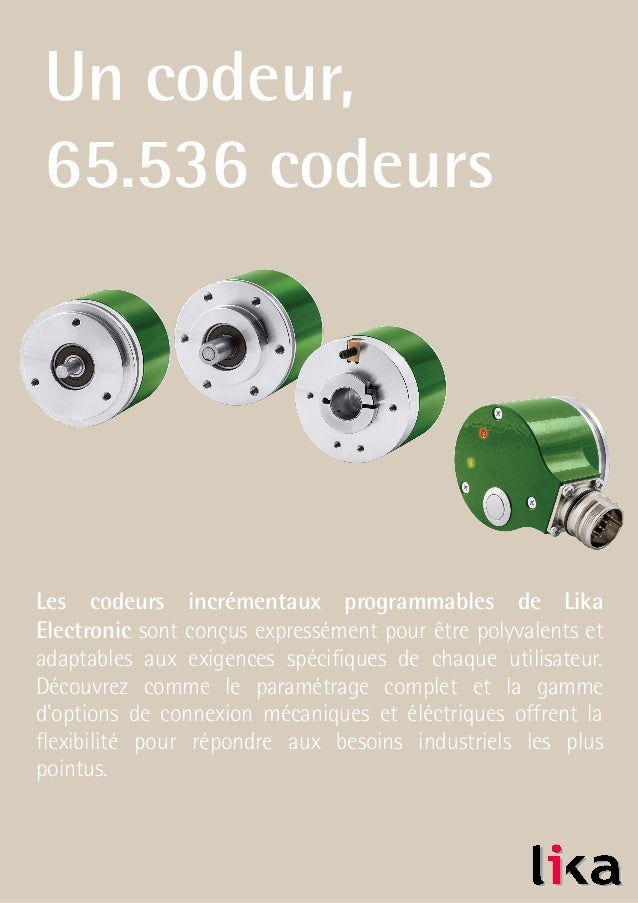 Un codeur,
65.536 codeurs

Les codeurs incrémentaux programmables de Lika Electronic sont conçus expressément pour être polyvalents et adaptables aux exigences spécifiques de chaque utilisateur. Découvrez comme le paramétrage complet et la gamme d'options de connexion mécaniques et éléctriques offrent la flexibilité pour répondre aux besoins industriels les plus pointus.

lika